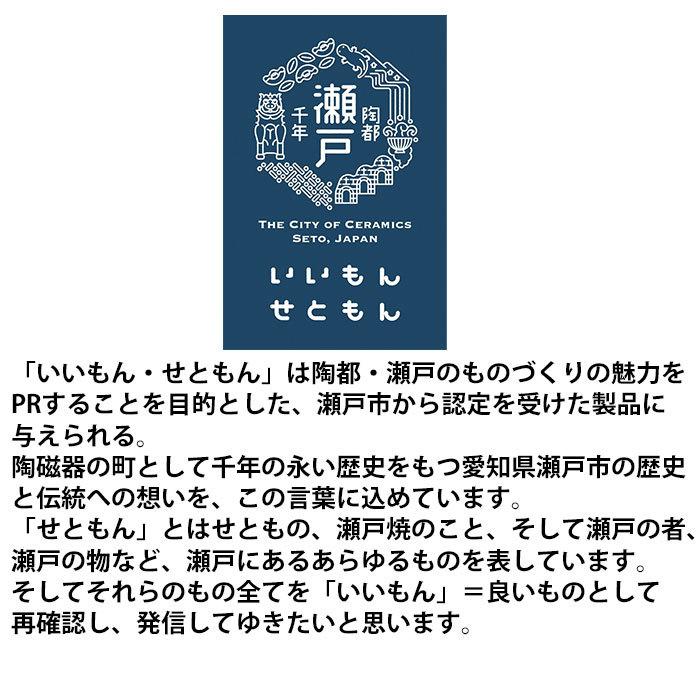 千年 瀬戸 陶都

THE CITY OF CERAMICS
SETO, JAPAN

いいもん
せともん

「いいもん・せともん」は陶都・瀬戸のものづくりの魅力をPRすることを目的とした、瀬戸市から認定を受けた製品に与えられる。
陶磁器の町として千年の永い歴史をもつ愛知県瀬戸市の歴史と伝統への想いを、この言葉に込めています。
「せともん」とはせともの、瀬戸焼のこと、そして瀬戸の者、瀬戸の物など、瀬戸にあるあらゆるものを表しています。
そしてそれらのもの全てを「いいもん」＝良いものとして再確認し、発信してゆきたいと思います。